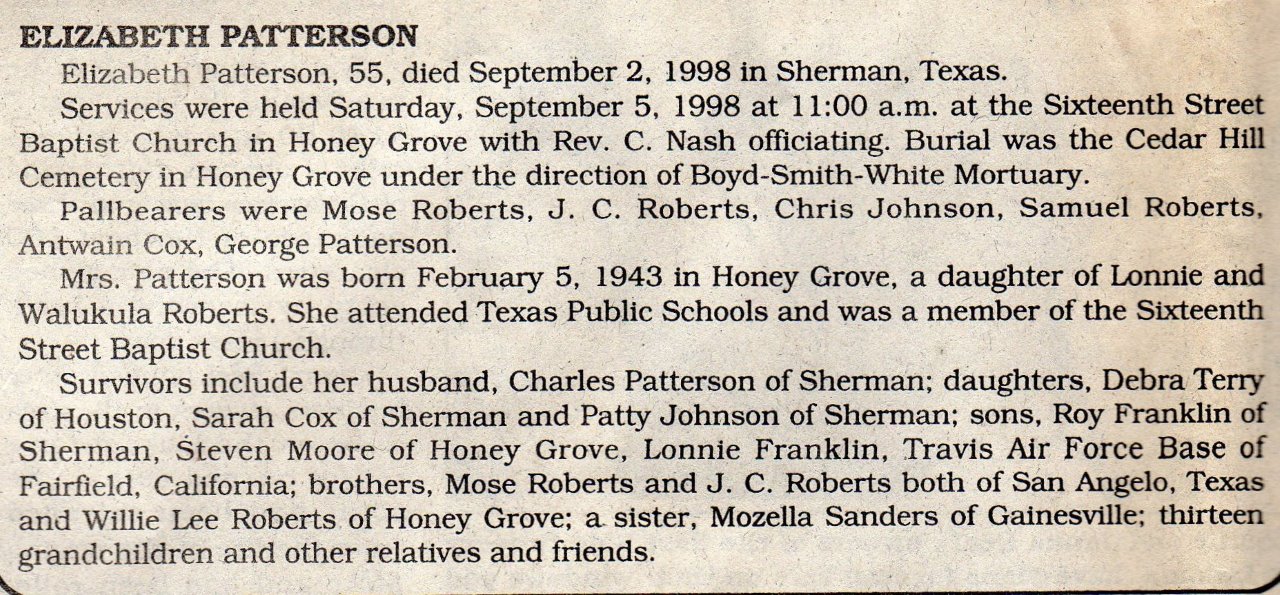 ELIZABETH PATTERSON

Elizabeth Patterson, 55, died September 2, 1998 in Sherman, Texas.

Services were held Saturday, September 5, 1998 at 11:00 a.m. at the Sixteenth Street Baptist Church in Honey Grove with Rev. C. Nash officiating. Burial was the Cedar Hill Cemetery in Honey Grove under the direction of Boyd-Smith-White Mortuary.

Pallbearers were Mose Roberts, J. C. Roberts, Chris Johnson, Samuel Roberts, Antwain Cox, George Patterson.

Mrs. Patterson was born February 5, 1943 in Honey Grove, a daughter of Lonnie and Walukula Roberts. She attended Texas Public Schools and was a member of the Sixteenth Street Baptist Church.

Survivors include her husband, Charles Patterson of Sherman; daughters, Debra Terry of Houston, Sarah Cox of Sherman and Patty Johnson of Sherman; sons, Roy Franklin of Sherman, Steven Moore of Honey Grove, Lonnie Franklin, Travis Air Force Base of Fairfield, California; brothers, Mose Roberts and J. C. Roberts both of San Angelo, Texas and Willie Lee Roberts of Honey Grove; a sister, Mozella Sanders of Gainesville; thirteen grandchildren and other relatives and friends.